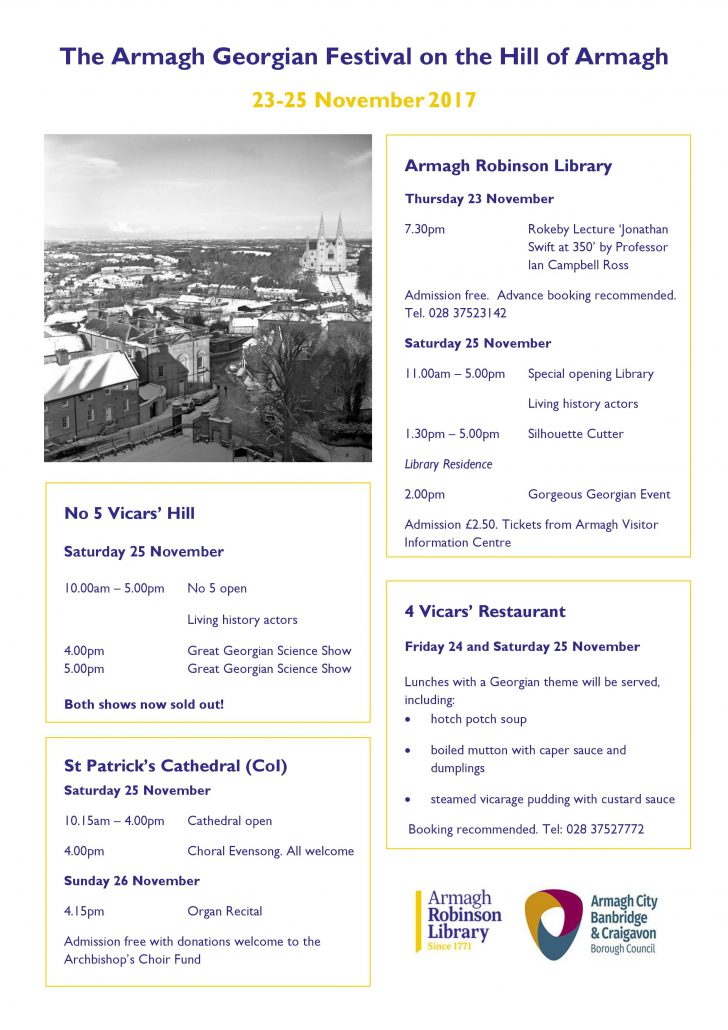 The Armagh Georgian Festival on the Hill of Armagh

23-25 November 2017

No 5 Vicars' Hill

Saturday 25 November

10.00am – 5.00pm No 5 open

Living history actors

4.00pm Great Georgian Science Show
5.00pm Great Georgian Science Show

Both shows now sold out!

St Patrick's Cathedral (CoI)

Saturday 25 November

10.15am – 4.00pm Cathedral open

4.00pm Choral Evensong. All welcome

Sunday 26 November

4.15pm Organ Recital

Admission free with donations welcome to the Archbishop's Choir Fund

Armagh Robinson Library

Thursday 23 November

7.30pm Rokeby Lecture 'Jonathan Swift at 350' by Professor Ian Campbell Ross

Admission free. Advance booking recommended. Tel. 028 37523142

Saturday 25 November

11.00am – 5.00pm Special opening Library

Living history actors

1.30pm – 5.00pm Silhouette Cutter

Library Residence

2.00pm Gorgeous Georgian Event

Admission £2.50. Tickets from Armagh Visitor Information Centre

4 Vicars' Restaurant

Friday 24 and Saturday 25 November

Lunches with a Georgian theme will be served, including:
• hotch potch soup
• boiled mutton with caper sauce and dumplings
• steamed vicarage pudding with custard sauce

Booking recommended. Tel: 028 37527772

Armagh Robinson Library Since 1771

Armagh City Banbridge & Craigavon Borough Council